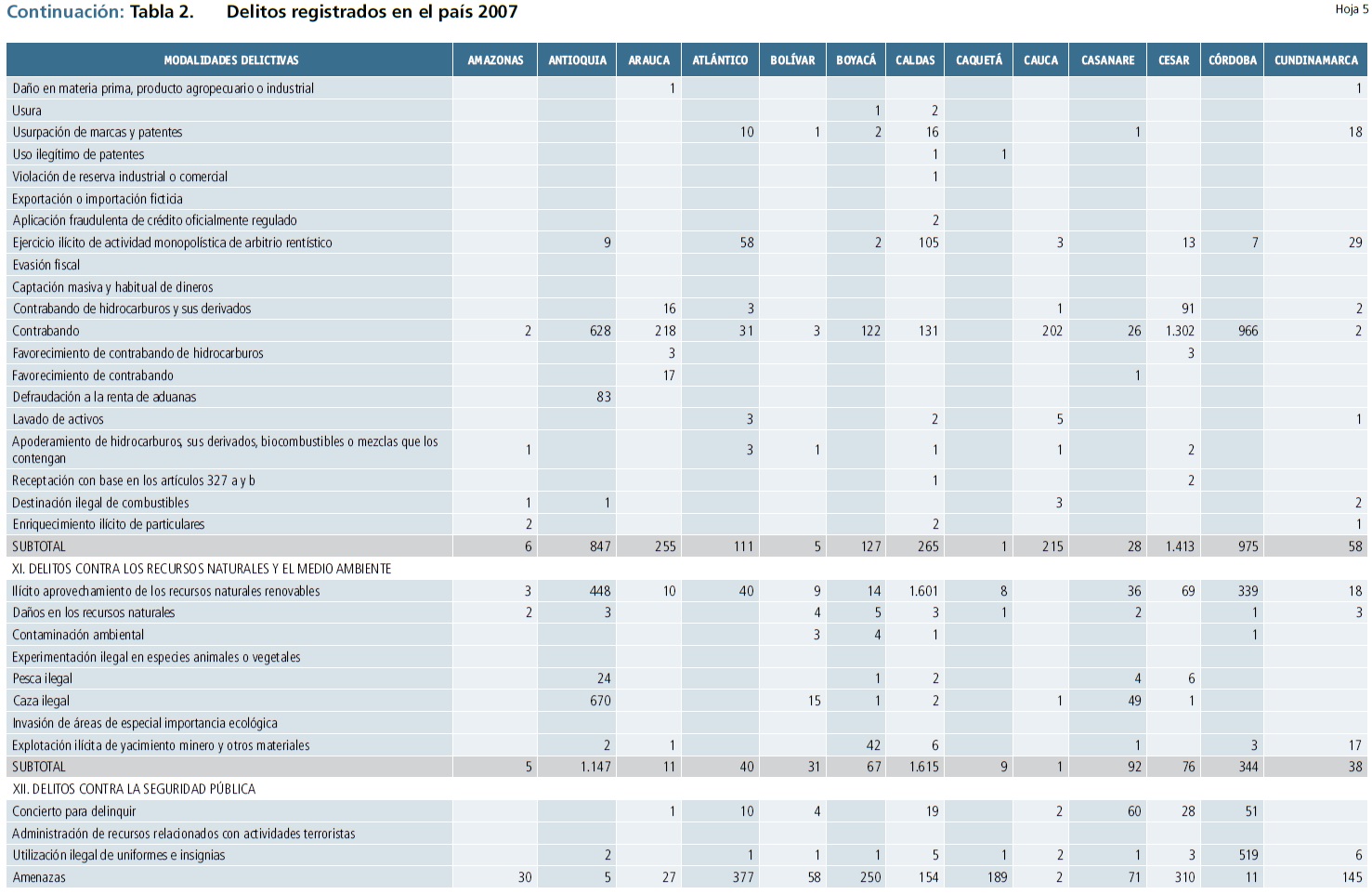 Continuación: Tabla 2. Delitos registrados en el país 2007

Hoja 5

| MODALIDADES DELICTIVAS | AMAZONAS | ANTIOQUIA | ARAUCA | ATLÁNTICO | BOLÍVAR | BOYACÁ | CALDAS | CAQUETÁ | CAUCA | CASANARE | CESAR | CÓRDOBA | CUNDINAMARCA |
|---|---|---|---|---|---|---|---|---|---|---|---|---|---|
| Daño en materia prima, producto agropecuario o industrial | | | 1 | | | | | | | | | | 1 |
| Usura | | | | | | 1 | 2 | | | | | | |
| Usurpación de marcas y patentes | | | | 10 | 1 | 2 | 16 | | | 1 | | | 18 |
| Uso ilegítimo de patentes | | | | | | | 1 | 1 | | | | | |
| Violación de reserva industrial o comercial | | | | | | | 1 | | | | | | |
| Exportación o importación ficticia | | | | | | | | | | | | | |
| Aplicación fraudulenta de crédito oficialmente regulado | | | | | | | 2 | | | | | | |
| Ejercicio ilícito de actividad monopolística de arbitrio rentístico | | 9 | | 58 | | 2 | 105 | | 3 | | 13 | 7 | 29 |
| Evasión fiscal | | | | | | | | | | | | | |
| Captación masiva y habitual de dineros | | | | | | | | | | | | | |
| Contrabando de hidrocarburos y sus derivados | | | 16 | 3 | | | | | 1 | | 91 | | 2 |
| Contrabando | 2 | 628 | 218 | 31 | 3 | 122 | 131 | | 202 | 26 | 1.302 | 966 | 2 |
| Favorecimiento de contrabando de hidrocarburos | | | 3 | | | | | | | | 3 | | |
| Favorecimiento de contrabando | | | 17 | | | | | | | 1 | | | |
| Defraudación a la renta de aduanas | | 83 | | | | | | | | | | | |
| Lavado de activos | | | | 3 | | | 2 | | 5 | | | | 1 |
| Apoderamiento de hidrocarburos, sus derivados, biocombustibles o mezclas que los contengan | 1 | | | 3 | 1 | | 1 | | 1 | | 2 | | |
| Receptación con base en los artículos 327 a y b | | | | | | | 1 | | | | 2 | | |
| Destinación ilegal de combustibles | 1 | 1 | | | | | | | 3 | | | | 2 |
| Enriquecimiento ilícito de particulares | 2 | | | | | | 2 | | | | | | 1 |
| SUBTOTAL | 6 | 847 | 255 | 111 | 5 | 127 | 265 | 1 | 215 | 28 | 1.413 | 975 | 58 |
| XI. DELITOS CONTRA LOS RECURSOS NATURALES Y EL MEDIO AMBIENTE | | | | | | | | | | | | | |
| Ilícito aprovechamiento de los recursos naturales renovables | 3 | 448 | 10 | 40 | 9 | 14 | 1.601 | 8 | | 36 | 69 | 339 | 18 |
| Daños en los recursos naturales | 2 | 3 | | | 4 | 5 | 3 | 1 | | 2 | | 1 | 3 |
| Contaminación ambiental | | | | | 3 | 4 | 1 | | | | | 1 | |
| Experimentación ilegal en especies animales o vegetales | | | | | | | | | | | | | |
| Pesca ilegal | | 24 | | | | 1 | 2 | | | 4 | 6 | | |
| Caza ilegal | | 670 | | | 15 | 1 | 2 | | 1 | 49 | 1 | | |
| Invasión de áreas de especial importancia ecológica | | | | | | | | | | | | | |
| Explotación ilícita de yacimiento minero y otros materiales | | 2 | 1 | | | 42 | 6 | | | 1 | | 3 | 17 |
| SUBTOTAL | 5 | 1.147 | 11 | 40 | 31 | 67 | 1.615 | 9 | 1 | 92 | 76 | 344 | 38 |
| XII. DELITOS CONTRA LA SEGURIDAD PÚBLICA | | | | | | | | | | | | | |
| Concierto para delinquir | | | 1 | 10 | 4 | | 19 | | 2 | 60 | 28 | 51 | |
| Administración de recursos relacionados con actividades terroristas | | | | | | | | | | | | | |
| Utilización ilegal de uniformes e insignias | | 2 | | 1 | 1 | 1 | 5 | 1 | 2 | 1 | 3 | 519 | 6 |
| Amenazas | 30 | 5 | 27 | 377 | 58 | 250 | 154 | 189 | 2 | 71 | 310 | 11 | 145 |